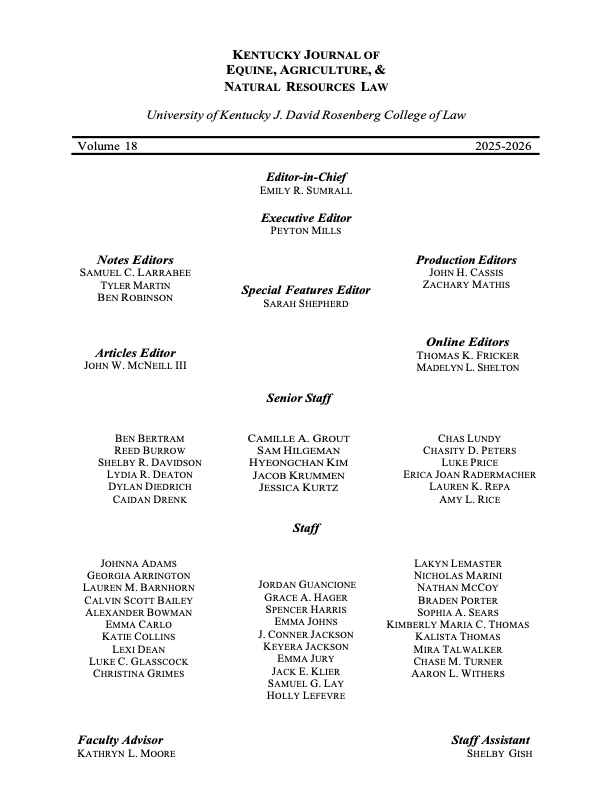 KENTUCKY JOURNAL OF
EQUINE, AGRICULTURE, &
NATURAL RESOURCES LAW

University of Kentucky J. David Rosenberg College of Law

Volume 18 2025-2026

Editor-in-Chief
EMILY R. SUMRALL

Executive Editor
PEYTON MILLS

Notes Editors
SAMUEL C. LARRABEE
TYLER MARTIN
BEN ROBINSON

Special Features Editor
SARAH SHEPHERD

Production Editors
JOHN H. CASSIS
ZACHARY MATHIS

Articles Editor
JOHN W. MCNEILL III

Online Editors
THOMAS K. FRICKER
MADELYN L. SHELTON

Senior Staff

BEN BERTRAM
REED BURROW
SHELBY R. DAVIDSON
LYDIA R. DEATON
DYLAN DIEDRICH
CAIDAN DRENK

CAMILLE A. GROUT
SAM HILGEMAN
HYEONGCHAN KIM
JACOB KRUMMEN
JESSICA KURTZ

CHAS LUNDY
CHASITY D. PETERS
LUKE PRICE
ERICA JOAN RADERMACHER
LAUREN K. REPA
AMY L. RICE

Staff

JOHNNA ADAMS
GEORGIA ARRINGTON
LAUREN M. BARNHORN
CALVIN SCOTT BAILEY
ALEXANDER BOWMAN
EMMA CARLO
KATIE COLLINS
LEXI DEAN
LUKE C. GLASSCOCK
CHRISTINA GRIMES

JORDAN GUANCIONE
GRACE A. HAGER
SPENCER HARRIS
EMMA JOHNS
J. CONNER JACKSON
KEYERA JACKSON
EMMA JURY
JACK E. KLIER
SAMUEL G. LAY
HOLLY LEFEVRE

LAKYN LEMASTER
NICHOLAS MARINI
NATHAN MCCOY
BRADEN PORTER
SOPHIA A. SEARS
KIMBERLY MARIA C. THOMAS
KALISTA THOMAS
MIRA TALWALKER
CHASE M. TURNER
AARON L. WITHERS

Faculty Advisor
KATHRYN L. MOORE

Staff Assistant
SHELBY GISH